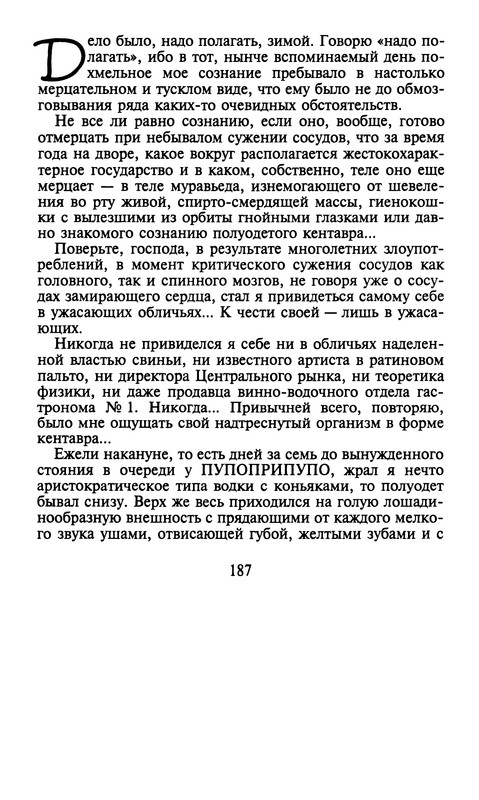 Дело было, надо полагать, зимой. Говорю «надо полагать», ибо в тот, нынче вспоминаемый день похмельное мое сознание пребывало в настолько мерцательном и тусклом виде, что ему было не до обмозговывания ряда каких-то очевидных обстоятельств.

Не все ли равно сознанию, если оно, вообще, готово отмерцать при небывалом сужении сосудов, что за время года на дворе, какое вокруг располагается жестокохарактерное государство и в каком, собственно, теле оно еще мерцает — в теле муравьеда, изнемогающего от шевеления во рту живой, спирто-смердящей массы, гиенокошки с вылезшими из орбиты гнойными глазками или давно знакомого сознанию полуодетого кентавра...

Поверьте, господа, в результате многолетних злоупотреблений, в момент критического сужения сосудов как головного, так и спинного мозгов, не говоря уже о сосудах замирающего сердца, стал я привидеться самому себе в ужасающих обличьях... К чести своей — лишь в ужасающих.

Никогда не привиделся я себе ни в обличьях наделенной властью свиньи, ни известного артиста в ратиновом пальто, ни директора Центрального рынка, ни теоретика физики, ни даже продавца винно-водочного отдела гастронома № 1. Никогда... Привычней всего, повторяю, было мне ощущать свой надтреснутый организм в форме кентавра...

Ежели накануне, то есть дней за семь до вынужденного стояния в очереди у ПУПОПРИПУПО, жрал я нечто аристократическое типа водки с коньяками, то полуодет бывал снизу. Верх же весь приходился на голую лошадинообразную внешность с прядающими от каждого мелкого звука ушами, отвисающей губой, желтыми зубами и с

187